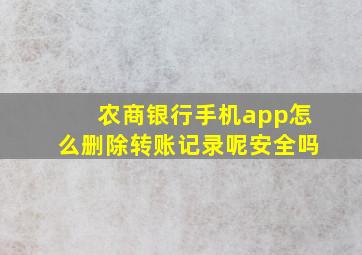 农商银行手机app怎么删除转账记录呢安全吗